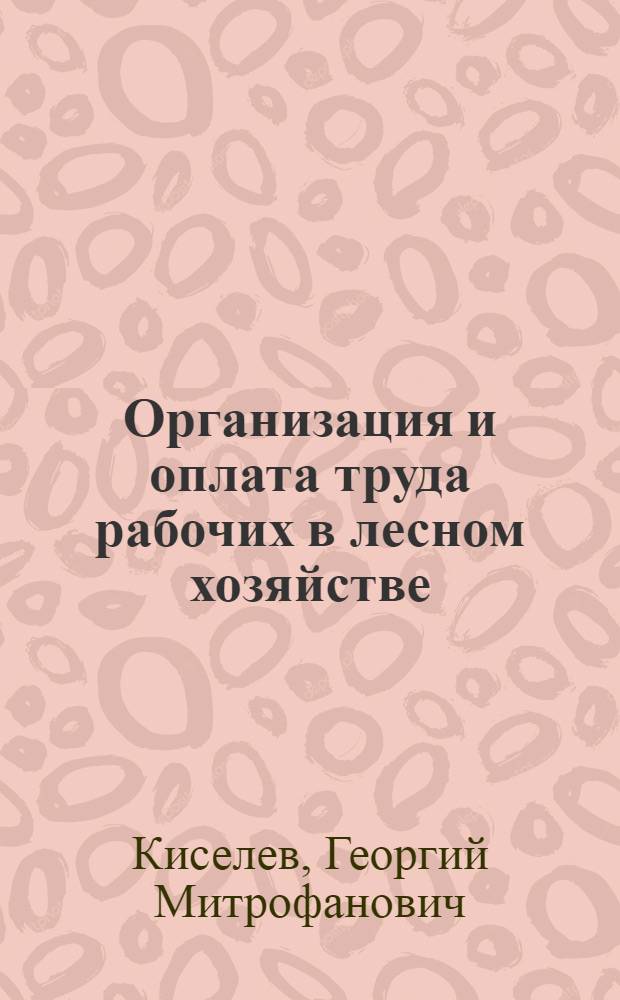 Организация и оплата труда рабочих в лесном хозяйстве

Киселев, Георгий Митрофанович